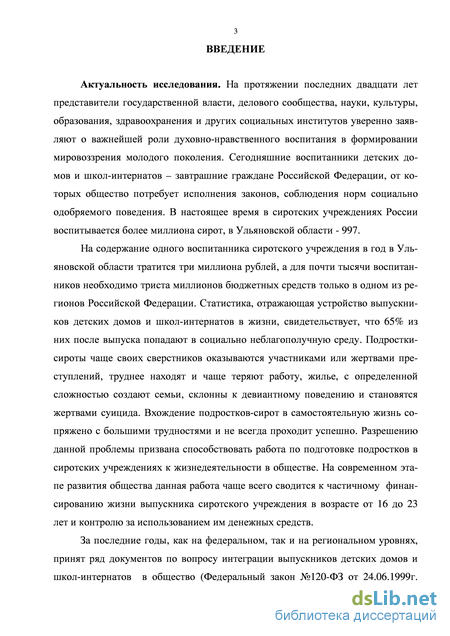 3

ВВЕДЕНИЕ

Актуальность исследования. На протяжении последних двадцати лет представители государственной власти, делового сообщества, науки, культуры, образования, здравоохранения и других социальных институтов уверенно заявляют о важнейшей роли духовно-нравственного воспитания в формировании мировоззрения молодого поколения. Сегодняшние воспитанники детских домов и школ-интернатов – завтрашние граждане Российской Федерации, от которых общество потребует исполнения законов, соблюдения норм социально одобряемого поведения. В настоящее время в сиротских учреждениях России воспитывается более миллиона сирот, в Ульяновской области - 997.

На содержание одного воспитанника сиротского учреждения в год в Ульяновской области тратится три миллиона рублей, а для почти тысячи воспитанников необходимо триста миллионов бюджетных средств только в одном из регионов Российской Федерации. Статистика, отражающая устройство выпускников детских домов и школ-интернатов в жизни, свидетельствует, что 65% из них после выпуска попадают в социально неблагополучную среду. Подростки-сироты чаще своих сверстников оказываются участниками или жертвами преступлений, труднее находят и чаще теряют работу, жилье, с определенной сложностью создают семьи, склонны к девиантному поведению и становятся жертвами суицида. Вхождение подростков-сирот в самостоятельную жизнь сопряжено с большими трудностями и не всегда проходит успешно. Разрешению данной проблемы призвана способствовать работа по подготовке подростков в сиротских учреждениях к жизнедеятельности в обществе. На современном этапе развития общества данная работа чаще всего сводится к частичному финансированию жизни выпускника сиротского учреждения в возрасте от 16 до 23 лет и контролю за использованием им денежных средств.

За последние годы, как на федеральном, так и на региональном уровнях, принят ряд документов по вопросу интеграции выпускников детских домов и школ-интернатов в общество (Федеральный закон №120-ФЗ от 24.06.1999г.

dsLib.net
библиотека диссертаций